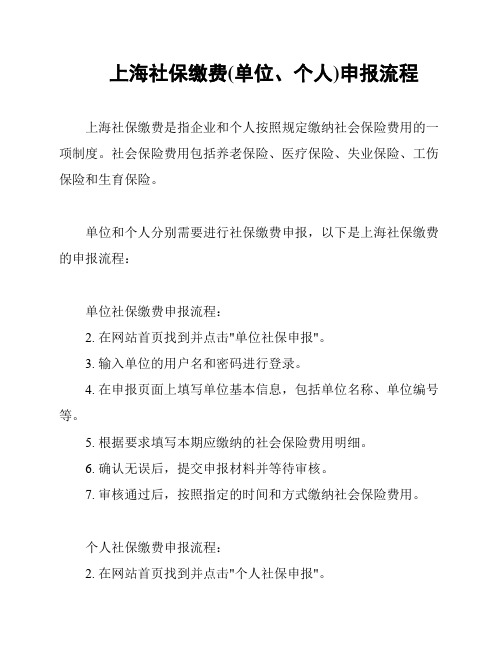 上海社保缴费(单位、个人)申报流程

上海社保缴费是指企业和个人按照规定缴纳社会保险费用的一项制度。社会保险费用包括养老保险、医疗保险、失业保险、工伤保险和生育保险。

单位和个人分别需要进行社保缴费申报，以下是上海社保缴费的申报流程：

单位社保缴费申报流程：

2. 在网站首页找到并点击"单位社保申报"。

3. 输入单位的用户名和密码进行登录。

4. 在申报页面上填写单位基本信息，包括单位名称、单位编号等。

5. 根据要求填写本期应缴纳的社会保险费用明细。

6. 确认无误后，提交申报材料并等待审核。

7. 审核通过后，按照指定的时间和方式缴纳社会保险费用。

个人社保缴费申报流程：

2. 在网站首页找到并点击"个人社保申报"。